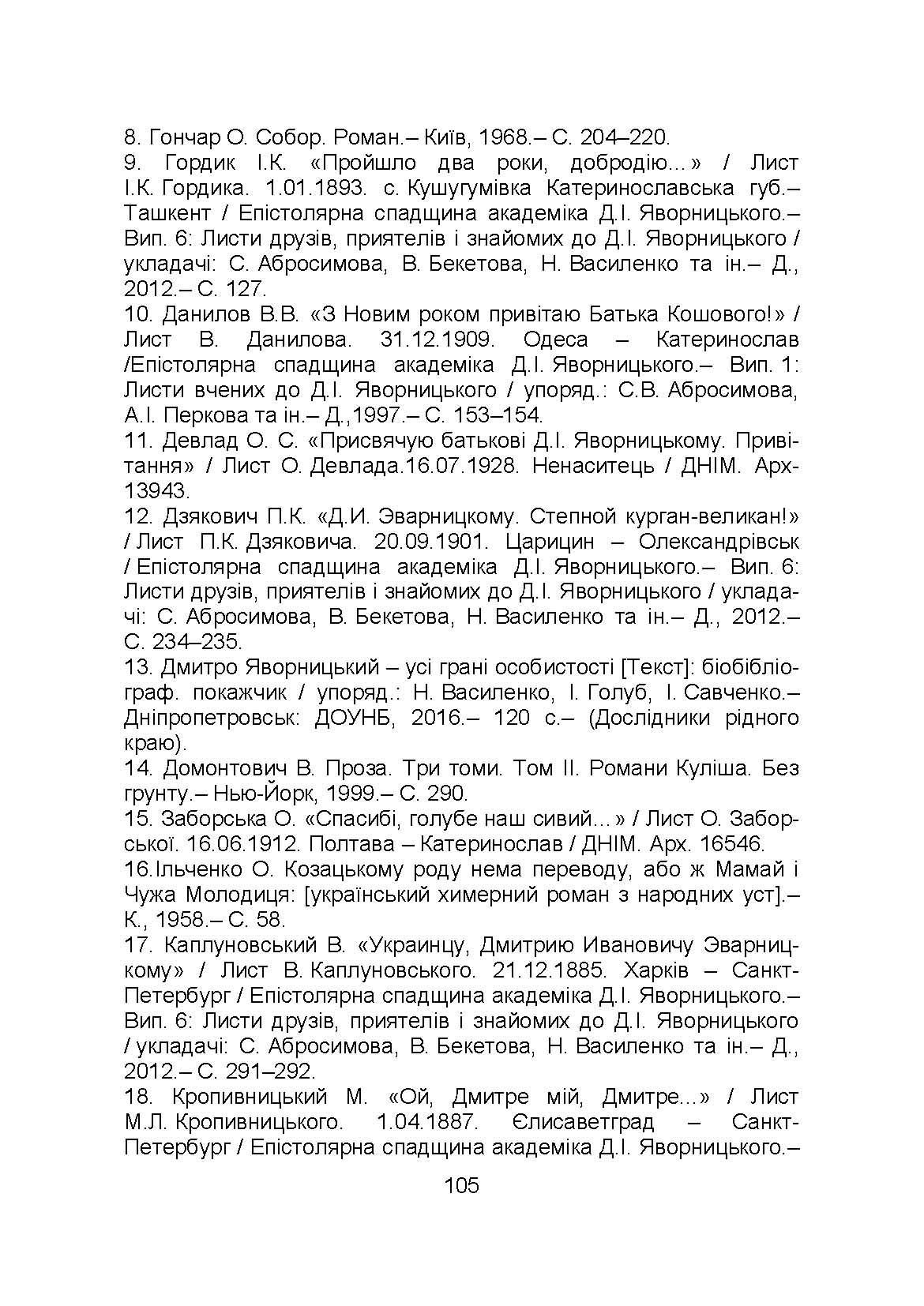 8. Гончар О. Собор. Роман.– Київ, 1968.– С. 204–220.
9. Гордик І.К. «Пройшло два роки, добродію...» / Лист І.К. Гордика. 1.01.1893. с. Кушугумівка Катеринославська губ.– Ташкент / Епістолярна спадщина академіка Д.І. Яворницького.– Вип. 6: Листи друзів, приятелів і знайомих до Д.І. Яворницького / укладачі: С. Абросимова, В. Бекетова, Н. Василенко та ін.– Д., 2012.– С. 127.
10. Данилов В.В. «З Новим роком привітаю Батька Кошового!» / Лист В. Данилова. 31.12.1909. Одеса – Катеринослав /Епістолярна спадщина академіка Д.І. Яворницького.– Вип. 1: Листи вчених до Д.І. Яворницького / упоряд.: С.В. Абросимова, А.І. Перкова та ін.– Д.,1997.– С. 153–154.
11. Девлад О. С. «Присвячую батькові Д.І. Яворницькому. Привітання» / Лист О. Девлада.16.07.1928. Ненаситець / ДНІМ. Арх-13943.
12. Дзякович П.К. «Д.И. Эварницкому. Степной курган-великан!» / Лист П.К. Дзяковича. 20.09.1901. Царицин – Олександрівськ / Епістолярна спадщина академіка Д.І. Яворницького.– Вип. 6: Листи друзів, приятелів і знайомих до Д.І. Яворницького / укладачі: С. Абросимова, В. Бекетова, Н. Василенко та ін.– Д., 2012.– С. 234–235.
13. Дмитро Яворницький – усі грані особистості [Текст]: біобібліограф. покажчик / упоряд.: Н. Василенко, І. Голуб, І. Савченко.– Дніпропетровськ: ДОУНБ, 2016.– 120 с.– (Дослідники рідного краю).
14. Домонтович В. Проза. Три томи. Том ІІ. Романи Куліша. Без грунту.– Нью-Йорк, 1999.– С. 290.
15. Заборська О. «Спасибі, голубе наш сивий...» / Лист О. Заборської. 16.06.1912. Полтава – Катеринослав / ДНІМ. Арх. 16546.
16.Ільченко О. Козацькому роду нема переводу, або ж Мамай і Чужа Молодиця: [український химерний роман з народних уст].– К., 1958.– С. 58.
17. Каплуновський В. «Украинцу, Дмитрию Ивановичу Эварницкому» / Лист В. Каплуновського. 21.12.1885. Харків – Санкт-Петербург / Епістолярна спадщина академіка Д.І. Яворницького.– Вип. 6: Листи друзів, приятелів і знайомих до Д.І. Яворницького / укладачі: С. Абросимова, В. Бекетова, Н. Василенко та ін.– Д., 2012.– С. 291–292.
18. Кропивницький М. «Ой, Дмитре мій, Дмитре...» / Лист М.Л. Кропивницького. 1.04.1887. Єлисаветград – Санкт-Петербург / Епістолярна спадщина академіка Д.І. Яворницького.–

105